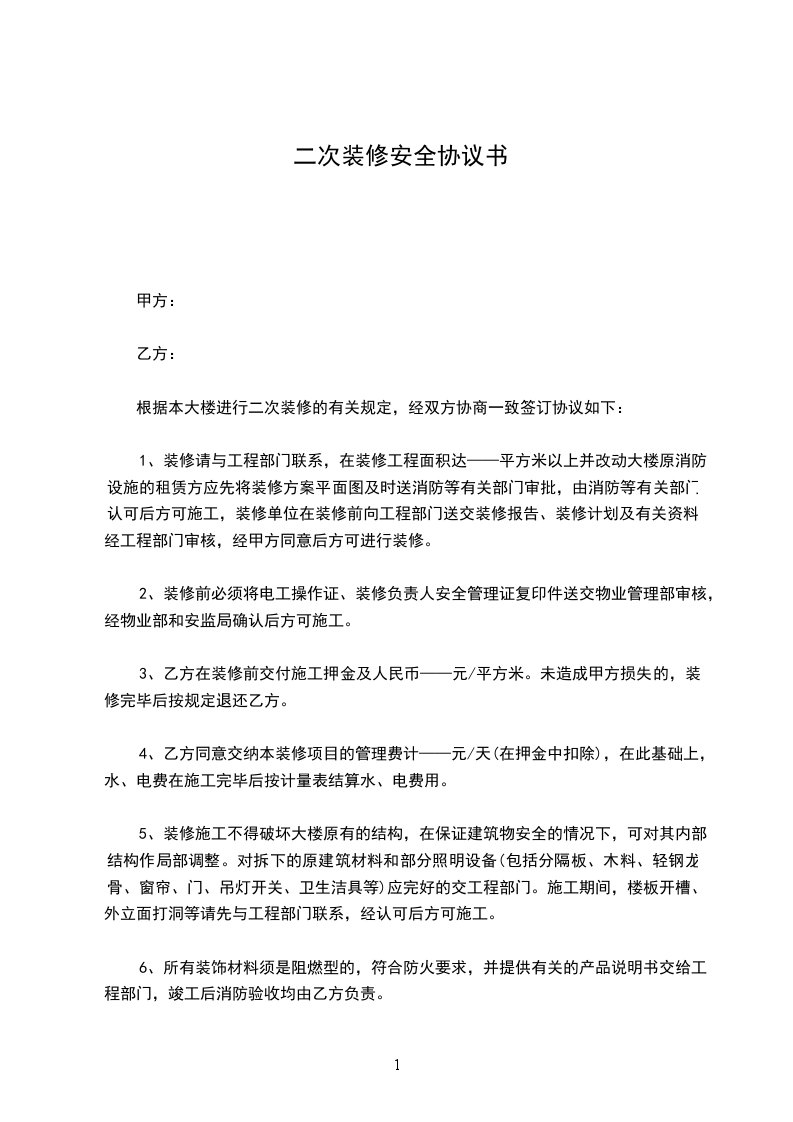 二次装修安全协议书

甲方：

乙方：

根据本大楼进行二次装修的有关规定，经双方协商一致签订协议如下：

1、装修请与工程部门联系，在装修工程面积达——平方米以上并改动大楼原消防设施的租赁方应先将装修方案平面图及时送消防等有关部门审批，由消防等有关部门认可后方可施工，装修单位在装修前向工程部门送交装修报告、装修计划及有关资料经工程部门审核，经甲方同意后方可进行装修。

2、装修前必须将电工操作证、装修负责人安全管理证复印件送交物业管理部审核，经物业部和安监局确认后方可施工。

3、乙方在装修前交付施工押金及人民币——元/平方米。未造成甲方损失的，装修完毕后按规定退还乙方。

4、乙方同意交纳本装修项目的管理费计——元/天(在押金中扣除)，在此基础上，水、电费在施工完毕后按计量表结算水、电费用。

5、装修施工不得破坏大楼原有的结构，在保证建筑物安全的情况下，可对其内部结构作局部调整。对拆下的原建筑材料和部分照明设备(包括分隔板、木料、轻钢龙骨、窗帘、门、吊灯开关、卫生洁具等)应完好的交工程部门。施工期间，楼板开槽、外立面打洞等请先与工程部门联系，经认可后方可施工。

6、所有装饰材料须是阻燃型的，符合防火要求，并提供有关的产品说明书交给工程部门，竣工后消防验收均由乙方负责。

1